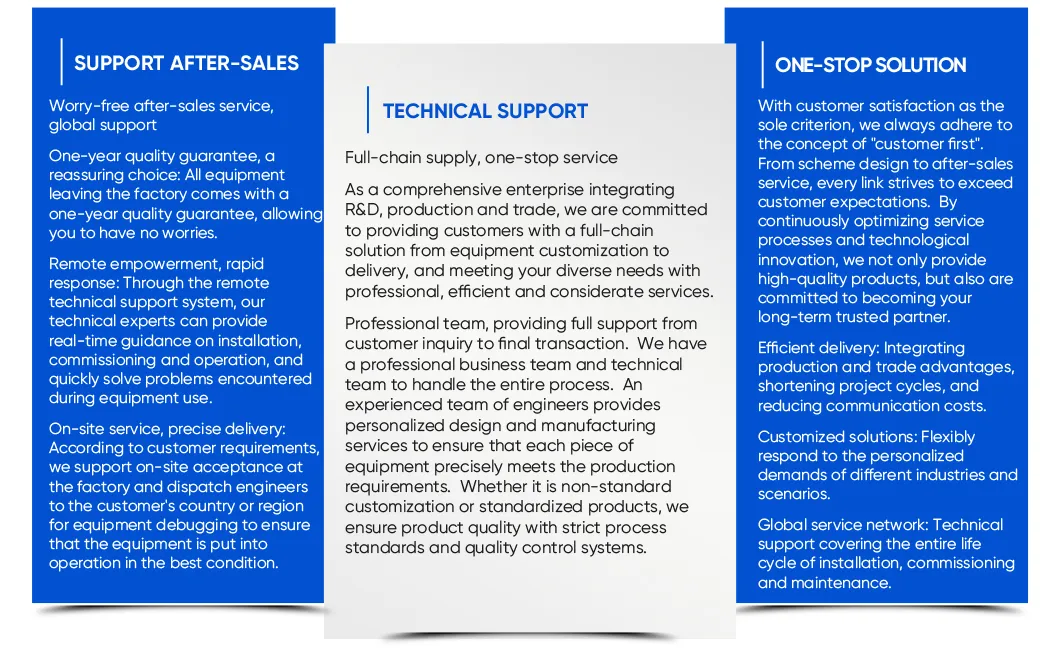 SUPPORT AFTER-SALES

Worry-free after-sales service, global support

One-year quality guarantee, a reassuring choice: All equipment leaving the factory comes with a one-year quality guarantee, allowing you to have no worries.

Remote empowerment, rapid response: Through the remote technical support system, our technical experts can provide real-time guidance on installation, commissioning and operation, and quickly solve problems encountered during equipment use.

On-site service, precise delivery: According to customer requirements, we support on-site acceptance at the factory and dispatch engineers to the customer's country or region for equipment debugging to ensure that the equipment is put into operation in the best condition.

TECHNICAL SUPPORT

Full-chain supply, one-stop service

As a comprehensive enterprise integrating R&D, production and trade, we are committed to providing customers with a full-chain solution from equipment customization to delivery, and meeting your diverse needs with professional, efficient and considerate services.

Professional team, providing full support from customer inquiry to final transaction. We have a professional business team and technical team to handle the entire process. An experienced team of engineers provides personalized design and manufacturing services to ensure that each piece of equipment precisely meets the production requirements. Whether it is non-standard customization or standardized products, we ensure product quality with strict process standards and quality control systems.

ONE-STOP SOLUTION

With customer satisfaction as the sole criterion, we always adhere to the concept of "customer first". From scheme design to after-sales service, every link strives to exceed customer expectations. By continuously optimizing service processes and technological innovation, we not only provide high-quality products, but also are committed to becoming your long-term trusted partner.

Efficient delivery: Integrating production and trade advantages, shortening project cycles, and reducing communication costs.

Customized solutions: Flexibly respond to the personalized demands of different industries and scenarios.

Global service network: Technical support covering the entire life cycle of installation, commissioning and maintenance.